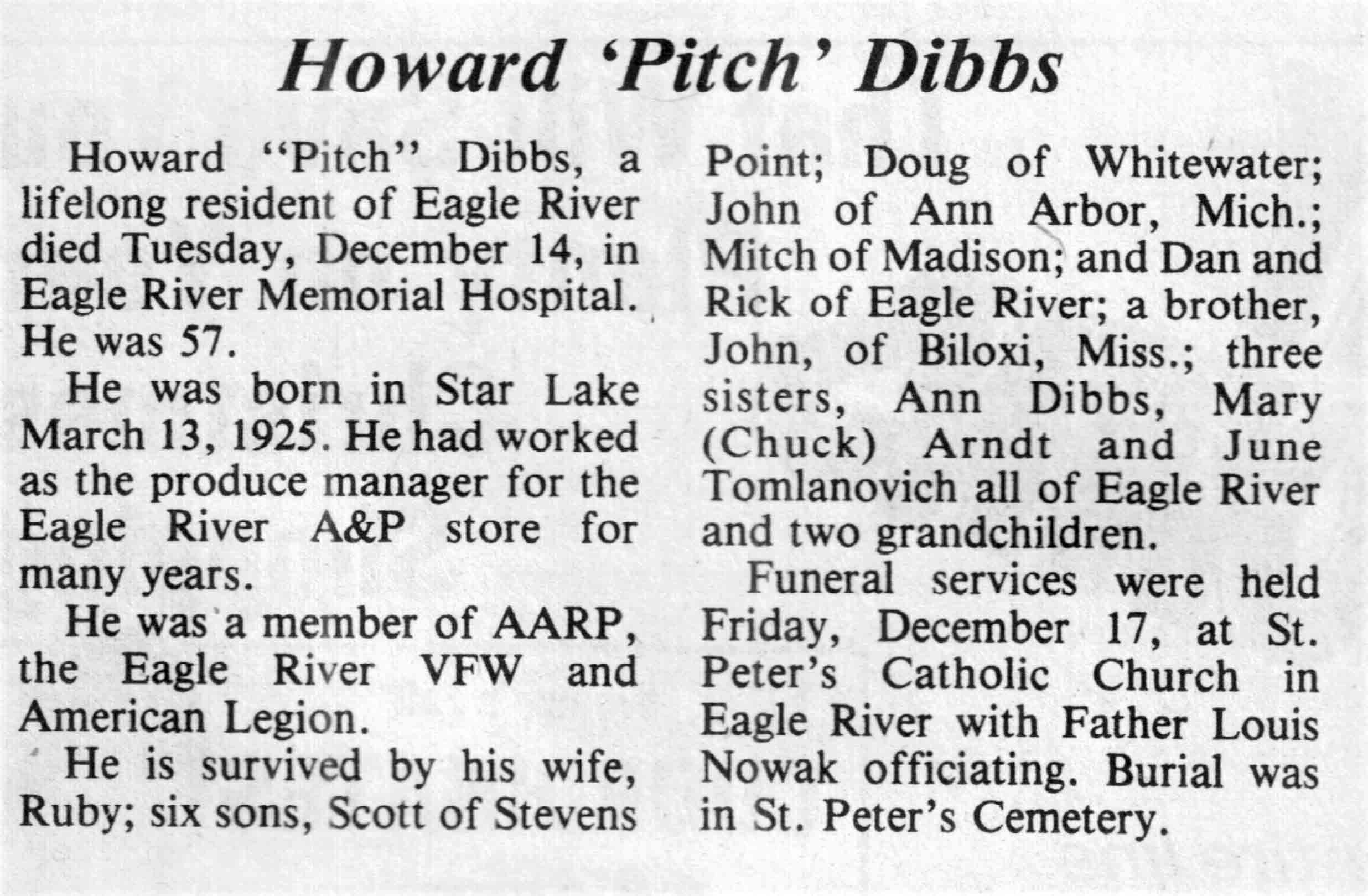 Howard 'Pitch' Dibbs

Howard "Pitch" Dibbs, a lifelong resident of Eagle River died Tuesday, December 14, in Eagle River Memorial Hospital. He was 57.

He was born in Star Lake March 13, 1925. He had worked as the produce manager for the Eagle River A&P store for many years.

He was a member of AARP, the Eagle River VFW and American Legion.

He is survived by his wife, Ruby; six sons, Scott of Stevens Point; Doug of Whitewater; John of Ann Arbor, Mich.; Mitch of Madison; and Dan and Rick of Eagle River; a brother, John, of Biloxi, Miss.; three sisters, Ann Dibbs, Mary (Chuck) Arndt and June Tomlanovich all of Eagle River and two grandchildren.

Funeral services were held Friday, December 17, at St. Peter's Catholic Church in Eagle River with Father Louis Nowak officiating. Burial was in St. Peter's Cemetery.